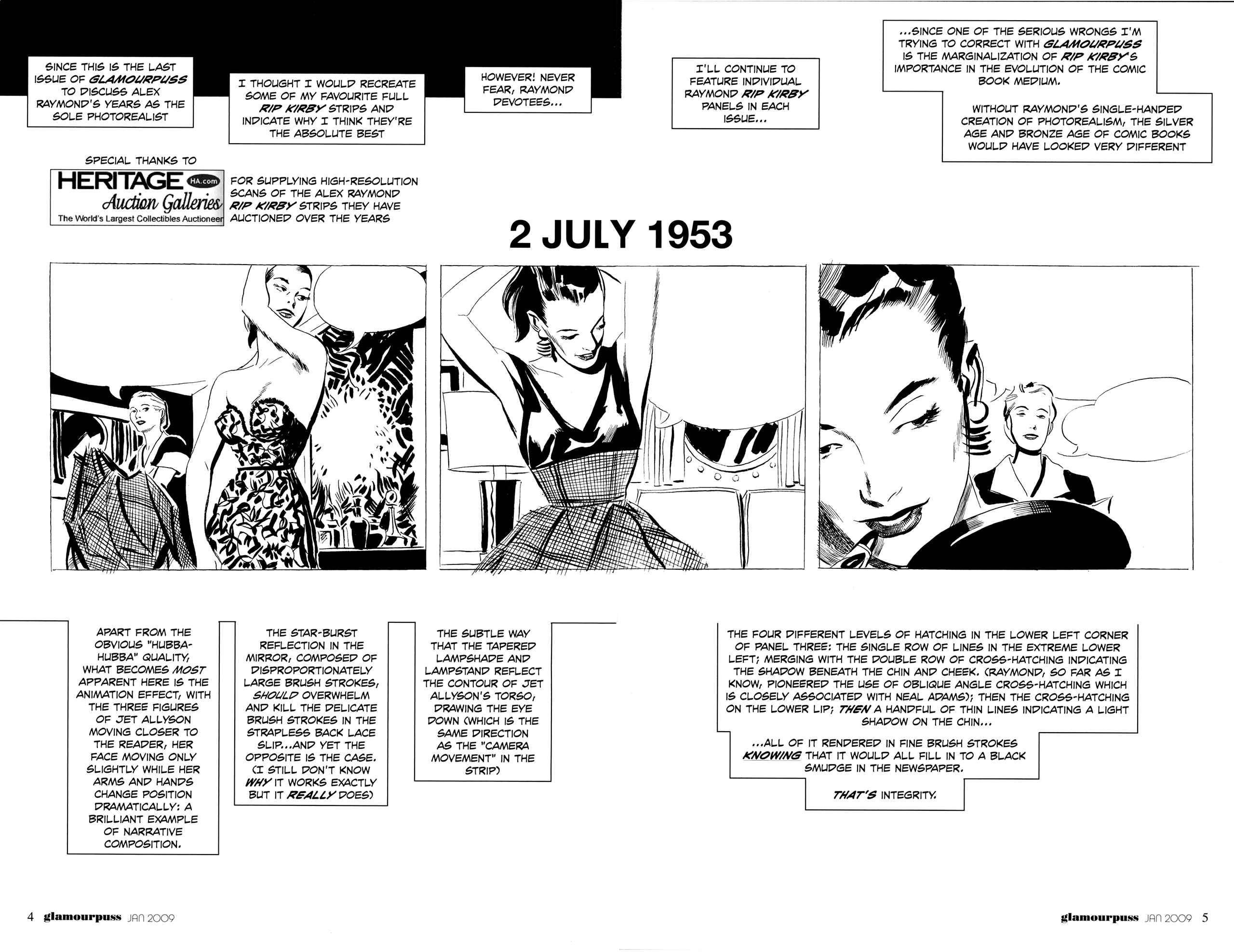 SINCE THIS IS THE LAST ISSUE OF GLAMOURPUSS TO DISCUSS ALEX RAYMOND'S YEARS AS THE SOLE PHOTOREALIST

I THOUGHT I WOULD RECREATE SOME OF MY FAVOURITE FULL RIP KIRBY STRIPS AND INDICATE WHY I THINK THEY'RE THE ABSOLUTE BEST

HOWEVER! NEVER FEAR, RAYMOND DEVOTEES...

I'LL CONTINUE TO FEATURE INDIVIDUAL RAYMOND RIP KIRBY PANELS IN EACH ISSUE...

...SINCE ONE OF THE SERIOUS WRONGS I'M TRYING TO CORRECT WITH GLAMOURPUSS IS THE MARGINALIZATION OF RIP KIRBY'S IMPORTANCE IN THE EVOLUTION OF THE COMIC BOOK MEDIUM.

WITHOUT RAYMOND'S SINGLE-HANDED CREATION OF PHOTOREALISM, THE SILVER AGE AND BRONZE AGE OF COMIC BOOKS WOULD HAVE LOOKED VERY DIFFERENT

SPECIAL THANKS TO

HERITAGE HA.com Auction Galleries The World's Largest Collectibles Auctioneer

FOR SUPPLYING HIGH-RESOLUTION SCANS OF THE ALEX RAYMOND RIP KIRBY STRIPS THEY HAVE AUCTIONED OVER THE YEARS

2 JULY 1953

APART FROM THE OBVIOUS "HUBBA-HUBBA" QUALITY, WHAT BECOMES MOST APPARENT HERE IS THE ANIMATION EFFECT, WITH THE THREE FIGURES OF JET ALLYSON MOVING CLOSER TO THE READER, HER FACE MOVING ONLY SLIGHTLY WHILE HER ARMS AND HANDS CHANGE POSITION DRAMATICALLY: A BRILLIANT EXAMPLE OF NARRATIVE COMPOSITION.

THE STAR-BURST REFLECTION IN THE MIRROR, COMPOSED OF DISPROPORTIONATELY LARGE BRUSH STROKES, SHOULD OVERWHELM AND KILL THE DELICATE BRUSH STROKES IN THE STRAPLESS BACK LACE SLIP...AND YET THE OPPOSITE IS THE CASE. (I STILL DON'T KNOW WHY IT WORKS EXACTLY BUT IT REALLY DOES)

THE SUBTLE WAY THAT THE TAPERED LAMPSHADE AND LAMPSTAND REFLECT THE CONTOUR OF JET ALLYSON'S TORSO, DRAWING THE EYE DOWN (WHICH IS THE SAME DIRECTION AS THE "CAMERA MOVEMENT" IN THE STRIP)

THE FOUR DIFFERENT LEVELS OF HATCHING IN THE LOWER LEFT CORNER OF PANEL THREE: THE SINGLE ROW OF LINES IN THE EXTREME LOWER LEFT; MERGING WITH THE DOUBLE ROW OF CROSS-HATCHING INDICATING THE SHADOW BENEATH THE CHIN AND CHEEK. (RAYMOND, SO FAR AS I KNOW, PIONEERED THE USE OF OBLIQUE ANGLE CROSS-HATCHING WHICH IS CLOSELY ASSOCIATED WITH NEAL ADAMS); THEN THE CROSS-HATCHING ON THE LOWER LIP; THEN A HANDFUL OF THIN LINES INDICATING A LIGHT SHADOW ON THE CHIN...

...ALL OF IT RENDERED IN FINE BRUSH STROKES KNOWING THAT IT WOULD ALL FILL IN TO A BLACK SMUDGE IN THE NEWSPAPER.

THAT'S INTEGRITY.

4 glamourpuss JAN 2009

glamourpuss JAN 2009 5